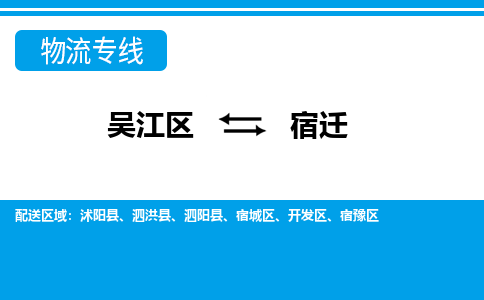 物流专线

吴江区 ⇆ 宿迁

配送区域：沭阳县、泗洪县、泗阳县、宿城区、开发区、宿豫区